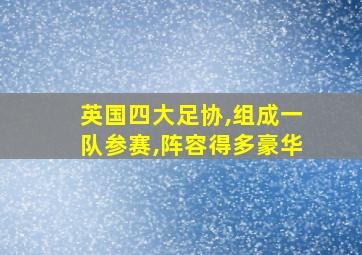 英国四大足协,组成一队参赛,阵容得多豪华